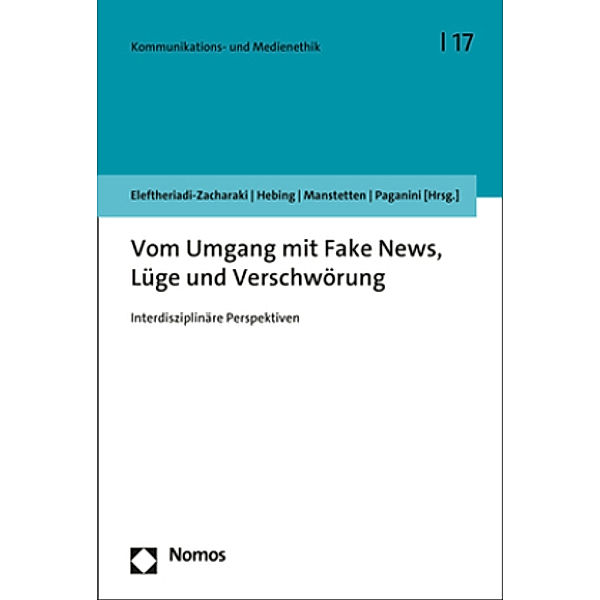 Kommunikations- und Medienethik | 17

Eleftheriadi-Zacharaki | Hebing | Manstetten | Paganini [Hrsg.]

Vom Umgang mit Fake News, Lüge und Verschwörung

Interdisziplinäre Perspektiven

Nomos